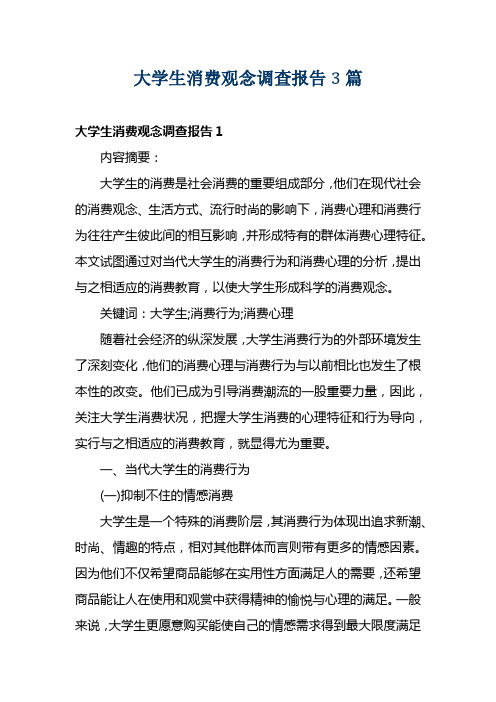 大学生消费观念调查报告 3 篇

大学生消费观念调查报告 1

内容摘要：

大学生的消费是社会消费的重要组成部分，他们在现代社会的消费观念、生活方式、流行时尚的影响下，消费心理和消费行为往往产生彼此间的相互影响，并形成特有的群体消费心理特征。本文试图通过对当代大学生的消费行为和消费心理的分析，提出与之相适应的消费教育，以使大学生形成科学的消费观念。

关键词：大学生;消费行为;消费心理

随着社会经济的纵深发展，大学生消费行为的外部环境发生了深刻变化，他们的消费心理与消费行为与以前相比也发生了根本性的改变。他们已成为引导消费潮流的一股重要力量，因此，关注大学生消费状况，把握大学生消费的心理特征和行为导向，实行与之相适应的消费教育，就显得尤为重要。

一、当代大学生的消费行为

(一)抑制不住的情感消费

大学生是一个特殊的消费阶层，其消费行为体现出追求新潮、时尚、情趣的特点，相对其他群体而言则带有更多的情感因素。因为他们不仅希望商品能够在实用性方面满足人的需要，还希望商品能让人在使用和观赏中获得精神的愉悦与心理的满足。一般来说，大学生更愿意购买能使自己的情感需求得到最大限度满足